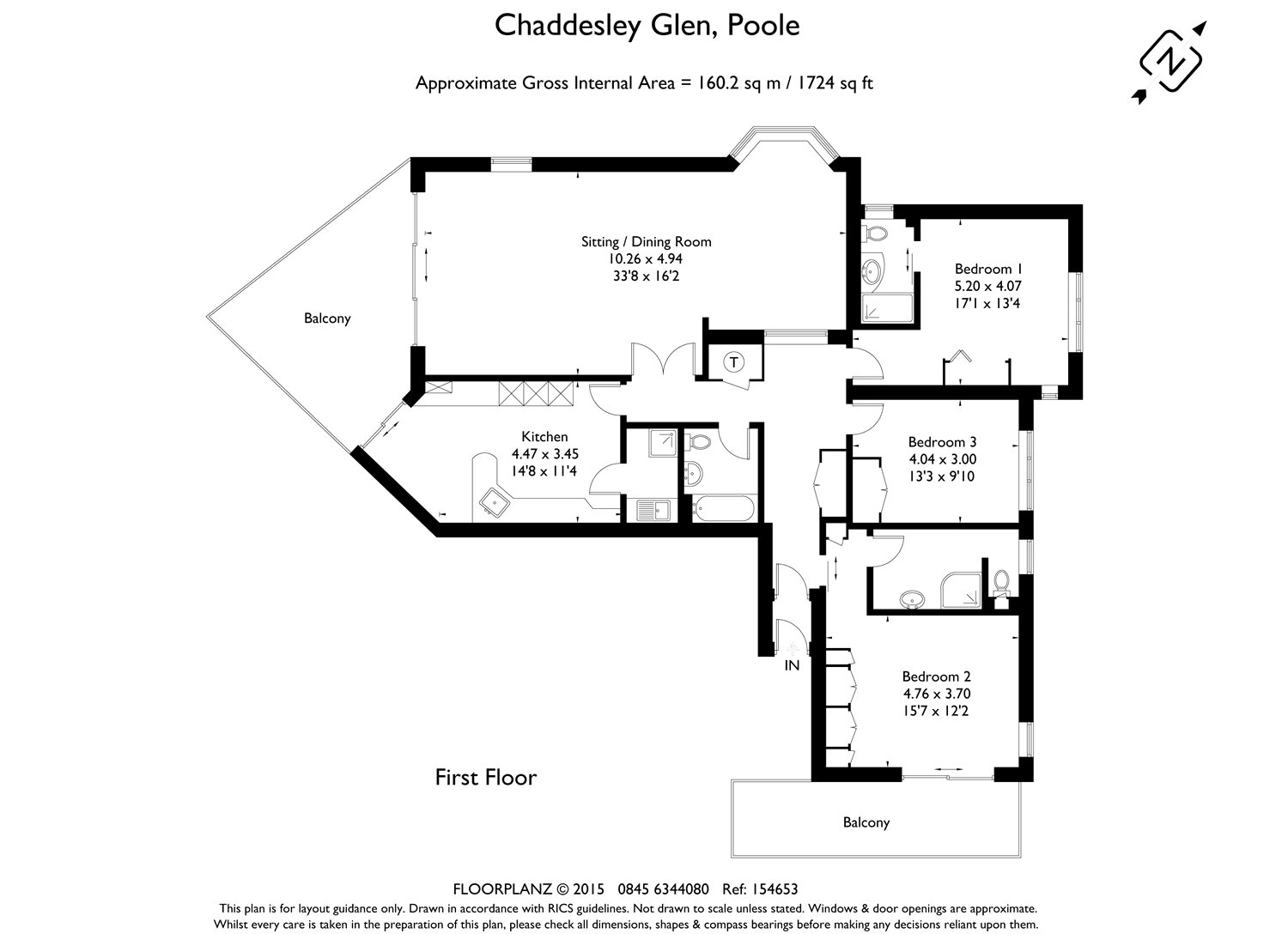 Chaddesley Glen, Poole

Approximate Gross Internal Area = 160.2 sq m / 1724 sq ft

N

Sitting / Dining Room
10.26 x 4.94
33'8 x 16'2

Bedroom 1
5.20 x 4.07
17'1 x 13'4

Balcony

T

Kitchen
4.47 x 3.45
14'8 x 11'4

Bedroom 3
4.04 x 3.00
13'3 x 9'10

IN

Bedroom 2
4.76 x 3.70
15'7 x 12'2

First Floor

Balcony

FLOORPLANZ © 2015 0845 6344080 Ref: 154653
This plan is for layout guidance only. Drawn in accordance with RICS guidelines. Not drawn to scale unless stated. Windows & door openings are approximate.
Whilst every care is taken in the preparation of this plan, please check all dimensions, shapes & compass bearings before making any decisions reliant upon them.